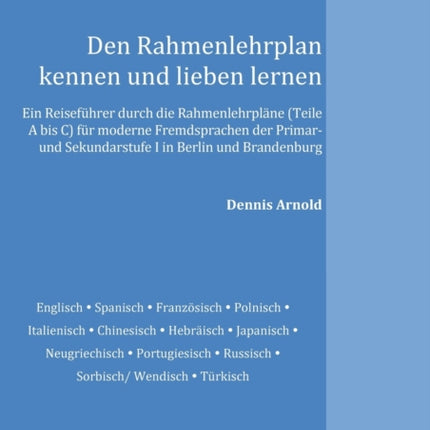 Den Rahmenlehrplan kennen und lieben lernen

Ein Reiseführer durch die Rahmenlehrpläne (Teile A bis C) für moderne Fremdsprachen der Primar- und Sekundarstufe I in Berlin und Brandenburg

Dennis Arnold

Englisch • Spanisch • Französisch • Polnisch • Italienisch • Chinesisch • Hebräisch • Japanisch • Neugriechisch • Portugiesisch • Russisch • Sorbisch/ Wendisch • Türkisch